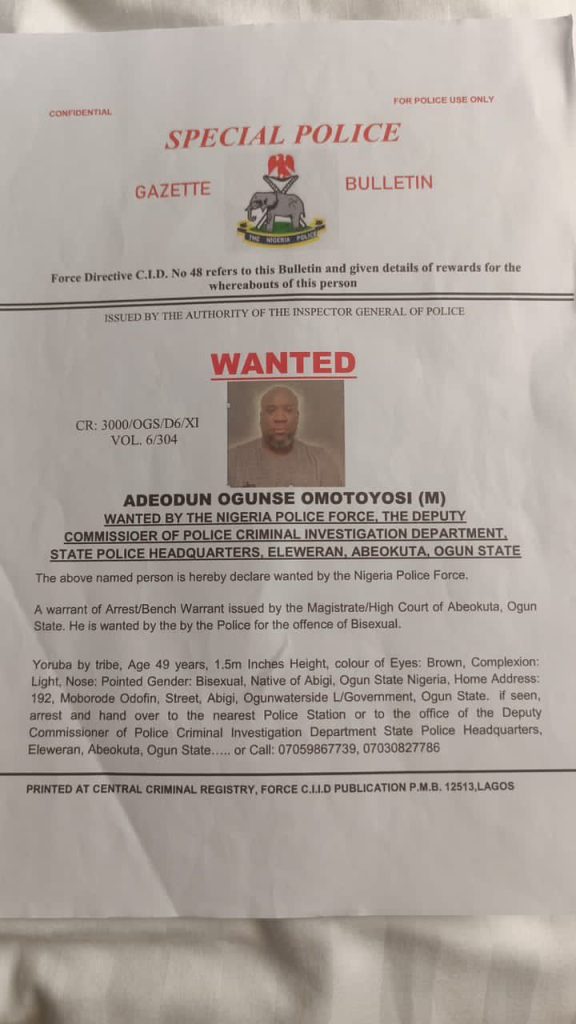 CONFIDENTIAL

FOR POLICE USE ONLY

SPECIAL POLICE

GAZETTE

BULLETIN

THE NIGERIA POLICE

Force Directive C.I.D. No 48 refers to this Bulletin and given details of rewards for the whereabouts of this person

ISSUED BY THE AUTHORITY OF THE INSPECTOR GENERAL OF POLICE

WANTED

CR: 3000/OGS/D6/XI
VOL. 6/304

ADEODUN OGUNSE OMOTOYOSI (M)

WANTED BY THE NIGERIA POLICE FORCE, THE DEPUTY COMMISSIOER OF POLICE CRIMINAL INVESTIGATION DEPARTMENT, STATE POLICE HEADQUARTERS, ELEWERAN, ABEOKUTA, OGUN STATE

The above named person is hereby declare wanted by the Nigeria Police Force.

A warrant of Arrest/Bench Warrant issued by the Magistrate/High Court of Abeokuta, Ogun State. He is wanted by the by the Police for the offence of Bisexual.

Yoruba by tribe, Age 49 years, 1.5m Inches Height, colour of Eyes: Brown, Complexion: Light, Nose: Pointed Gender: Bisexual, Native of Abigi, Ogun State Nigeria, Home Address: 192, Moborode Odofin, Street, Abigi, Ogunwaterside L/Government, Ogun State. if seen, arrest and hand over to the nearest Police Station or to the office of the Deputy Commissioner of Police Criminal Investigation Department State Police Headquarters, Eleweran, Abeokuta, Ogun State..... or Call: 07059867739, 07030827786

PRINTED AT CENTRAL CRIMINAL REGISTRY, FORCE C.I.I.D PUBLICATION P.M.B. 12513,LAGOS